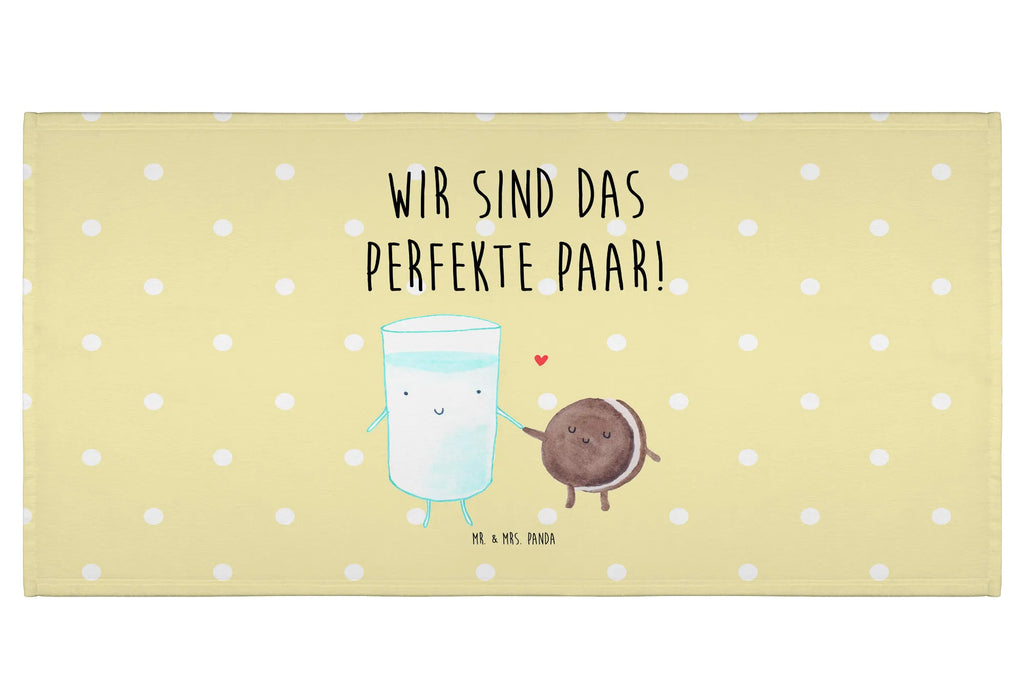 WIR SIND DAS PERFEKTE PAAR!

MR. & MRS. PANDA